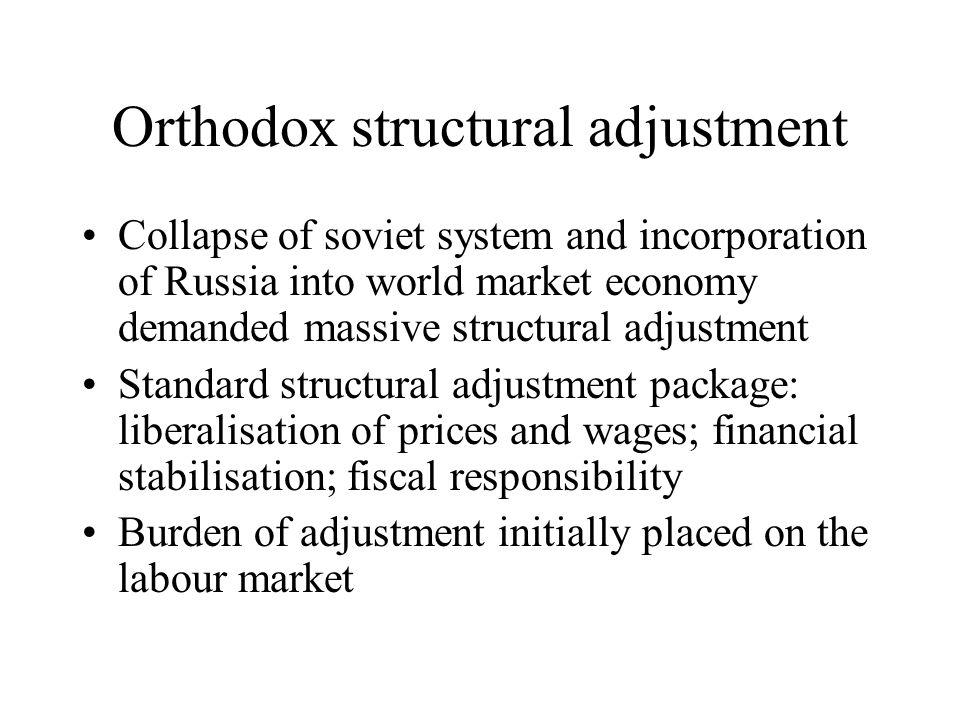 Orthodox structural adjustment

• Collapse of soviet system and incorporation of Russia into world market economy demanded massive structural adjustment
• Standard structural adjustment package: liberalisation of prices and wages; financial stabilisation; fiscal responsibility
• Burden of adjustment initially placed on the labour market